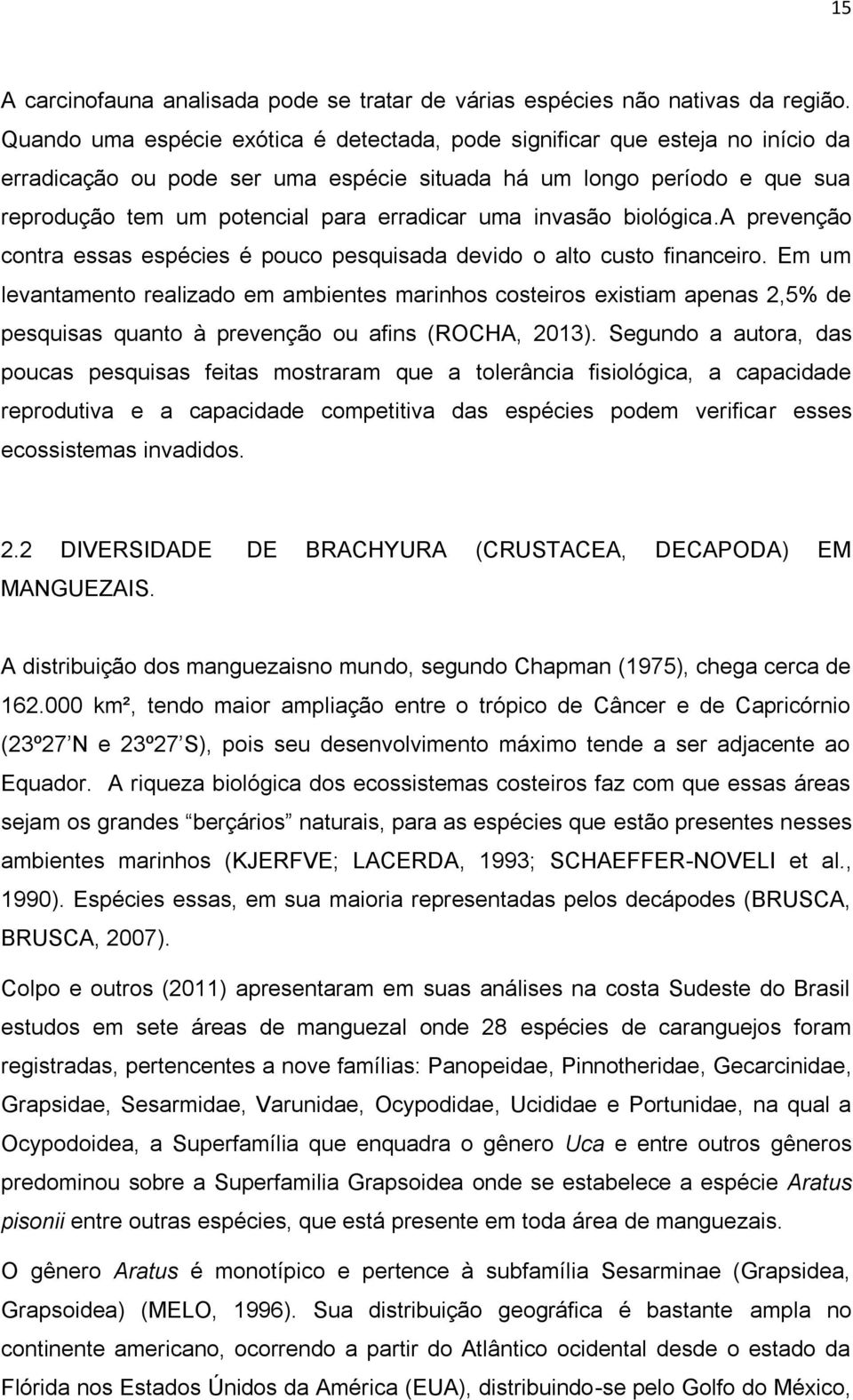 15

A carcinofauna analisada pode se tratar de várias espécies não nativas da região. Quando uma espécie exótica é detectada, pode significar que esteja no início da erradicação ou pode ser uma espécie situada há um longo período e que sua reprodução tem um potencial para erradicar uma invasão biológica.A prevenção contra essas espécies é pouco pesquisada devido o alto custo financeiro. Em um levantamento realizado em ambientes marinhos costeiros existiam apenas 2,5% de pesquisas quanto à prevenção ou afins (ROCHA, 2013). Segundo a autora, das poucas pesquisas feitas mostraram que a tolerância fisiológica, a capacidade reprodutiva e a capacidade competitiva das espécies podem verificar esses ecossistemas invadidos.

2.2 DIVERSIDADE DE BRACHYURA (CRUSTACEA, DECAPODA) EM MANGUEZAIS.

A distribuição dos manguezaisno mundo, segundo Chapman (1975), chega cerca de 162.000 km², tendo maior ampliação entre o trópico de Câncer e de Capricórnio (23º27’N e 23º27’S), pois seu desenvolvimento máximo tende a ser adjacente ao Equador. A riqueza biológica dos ecossistemas costeiros faz com que essas áreas sejam os grandes “berçários” naturais, para as espécies que estão presentes nesses ambientes marinhos (KJERFVE; LACERDA, 1993; SCHAEFFER-NOVELI et al., 1990). Espécies essas, em sua maioria representadas pelos decápodes (BRUSCA, BRUSCA, 2007).

Colpo e outros (2011) apresentaram em suas análises na costa Sudeste do Brasil estudos em sete áreas de manguezal onde 28 espécies de caranguejos foram registradas, pertencentes a nove famílias: Panopeidae, Pinnotheridae, Gecarcinidae, Grapsidae, Sesarmidae, Varunidae, Ocypodidae, Ucididae e Portunidae, na qual a Ocypodoidea, a Superfamília que enquadra o gênero Uca e entre outros gêneros predominou sobre a Superfamilia Grapsoidea onde se estabelece a espécie Aratus pisonii entre outras espécies, que está presente em toda área de manguezais.

O gênero Aratus é monotípico e pertence à subfamília Sesarminae (Grapsidea, Grapsoidea) (MELO, 1996). Sua distribuição geográfica é bastante ampla no continente americano, ocorrendo a partir do Atlântico ocidental desde o estado da Flórida nos Estados Únidos da América (EUA), distribuindo-se pelo Golfo do México,